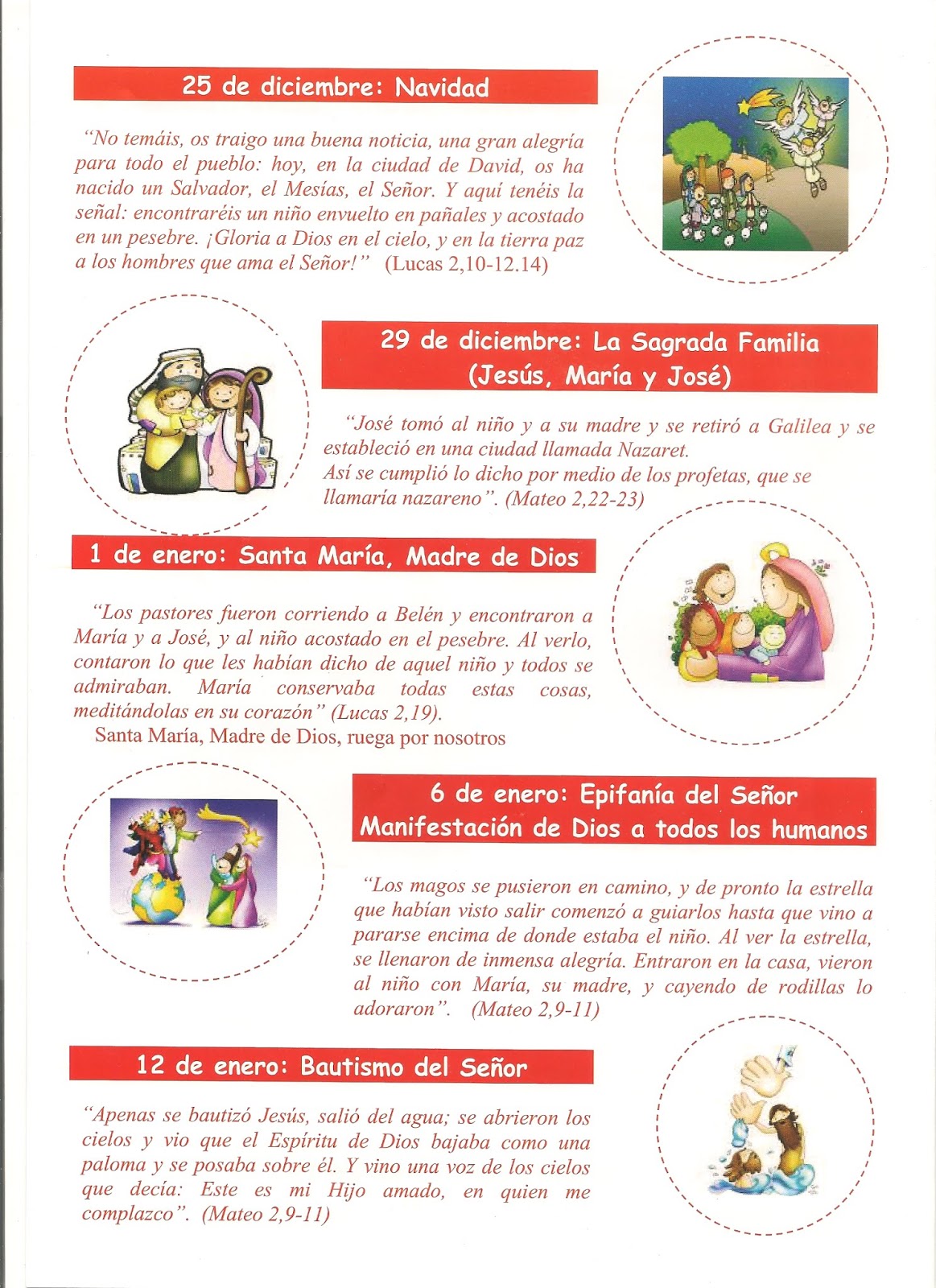 25 de diciembre: Navidad

"No temáis, os traigo una buena noticia, una gran alegría para todo el pueblo: hoy, en la ciudad de David, os ha nacido un Salvador, el Mesías, el Señor. Y aquí tenéis la señal: encontraréis un niño envuelto en pañales y acostado en un pesebre. ¡Gloria a Dios en el cielo, y en la tierra paz a los hombres que ama el Señor!" (Lucas 2,10-12.14)

29 de diciembre: La Sagrada Familia (Jesús, María y José)

"José tomó al niño y a su madre y se retiró a Galilea y se estableció en una ciudad llamada Nazaret.
Así se cumplió lo dicho por medio de los profetas, que se llamaría nazareno". (Mateo 2,22-23)

1 de enero: Santa María, Madre de Dios

"Los pastores fueron corriendo a Belén y encontraron a María y a José, y al niño acostado en el pesebre. Al verlo, contaron lo que les habían dicho de aquel niño y todos se admiraban. María conservaba todas estas cosas, meditándolas en su corazón" (Lucas 2,19).
Santa María, Madre de Dios, ruega por nosotros

6 de enero: Epifanía del Señor
Manifestación de Dios a todos los humanos

"Los magos se pusieron en camino, y de pronto la estrella que habían visto salir comenzó a guiarlos hasta que vino a pararse encima de donde estaba el niño. Al ver la estrella, se llenaron de inmensa alegría. Entraron en la casa, vieron al niño con María, su madre, y cayendo de rodillas lo adoraron". (Mateo 2,9-11)

12 de enero: Bautismo del Señor

"Apenas se bautizó Jesús, salió del agua; se abrieron los cielos y vio que el Espíritu de Dios bajaba como una paloma y se posaba sobre él. Y vino una voz de los cielos que decía: Este es mi Hijo amado, en quien me complazco". (Mateo 2,9-11)